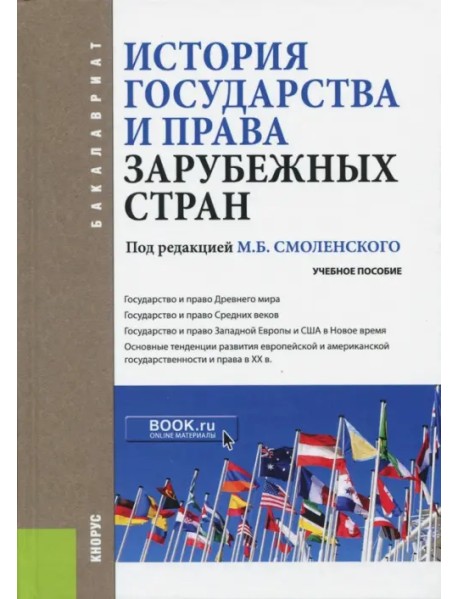 БАКАЛАВРИАТ

ИСТОРИЯ ГОСУДАРСТВА И ПРАВА ЗАРУБЕЖНЫХ СТРАН

Под редакцией М.Б. СМОЛЕНСКОГО

УЧЕБНОЕ ПОСОБИЕ

Государство и право Древнего мира

Государство и право Средних веков

Государство и право Западной Европы и США в Новое время

Основные тенденции развития европейской и американской государственности и права в XX в.

BOOK.ru
ONLINE МАТЕРИАЛЫ

КНОРУС